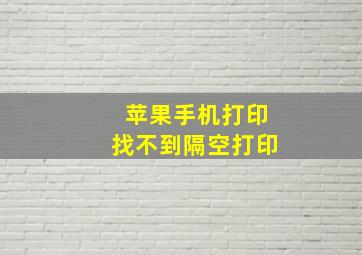 苹果手机打印
找不到隔空打印